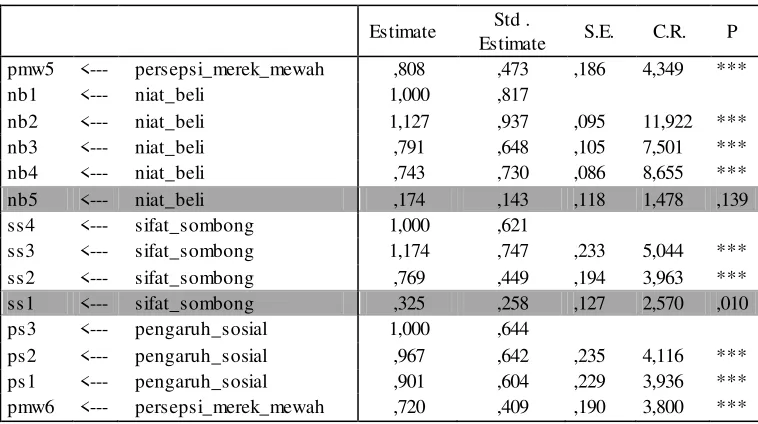 | | | | Estimate | Std . Estimate | S.E. | C.R. | P |
|---|---|---|---|---|---|---|---|
| pmw5 | <--- | persepsi_merek_mewah | ,808 | ,473 | ,186 | 4,349 | *** |
| nb1 | <--- | niat_beli | 1,000 | ,817 | | | |
| nb2 | <--- | niat_beli | 1,127 | ,937 | ,095 | 11,922 | *** |
| nb3 | <--- | niat_beli | ,791 | ,648 | ,105 | 7,501 | *** |
| nb4 | <--- | niat_beli | ,743 | ,730 | ,086 | 8,655 | *** |
| nb5 | <--- | niat_beli | ,174 | ,143 | ,118 | 1,478 | ,139 |
| ss4 | <--- | sifat_sombong | 1,000 | ,621 | | | |
| ss3 | <--- | sifat_sombong | 1,174 | ,747 | ,233 | 5,044 | *** |
| ss2 | <--- | sifat_sombong | ,769 | ,449 | ,194 | 3,963 | *** |
| ss1 | <--- | sifat_sombong | ,325 | ,258 | ,127 | 2,570 | ,010 |
| ps3 | <--- | pengaruh_sosial | 1,000 | ,644 | | | |
| ps2 | <--- | pengaruh_sosial | ,967 | ,642 | ,235 | 4,116 | *** |
| ps1 | <--- | pengaruh_sosial | ,901 | ,604 | ,229 | 3,936 | *** |
| pmw6 | <--- | persepsi_merek_mewah | ,720 | ,409 | ,190 | 3,800 | *** |